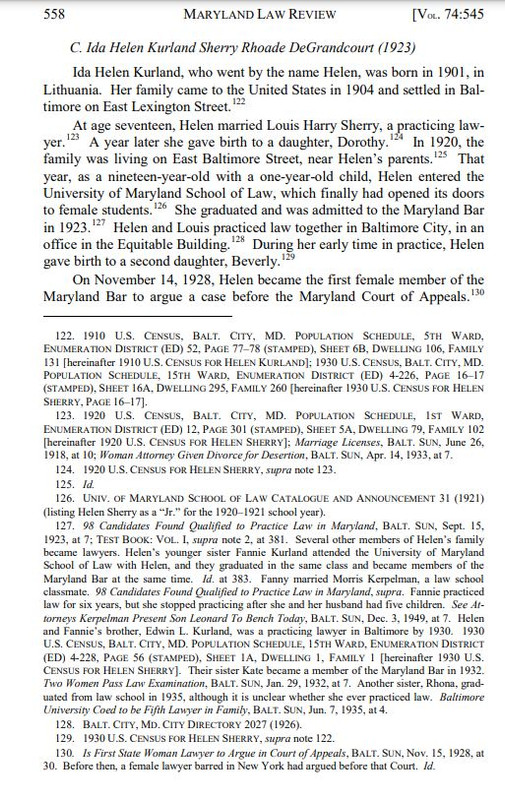 558 MARYLAND LAW REVIEW [VOL. 74:545

C. Ida Helen Kurland Sherry Rhoade DeGrandcourt (1923)

Ida Helen Kurland, who went by the name Helen, was born in 1901, in Lithuania. Her family came to the United States in 1904 and settled in Baltimore on East Lexington Street.$^{122}$

At age seventeen, Helen married Louis Harry Sherry, a practicing lawyer.$^{123}$ A year later she gave birth to a daughter, Dorothy.$^{124}$ In 1920, the family was living on East Baltimore Street, near Helen's parents.$^{125}$ That year, as a nineteen-year-old with a one-year-old child, Helen entered the University of Maryland School of Law, which finally had opened its doors to female students.$^{126}$ She graduated and was admitted to the Maryland Bar in 1923.$^{127}$ Helen and Louis practiced law together in Baltimore City, in an office in the Equitable Building.$^{128}$ During her early time in practice, Helen gave birth to a second daughter, Beverly.$^{129}$

On November 14, 1928, Helen became the first female member of the Maryland Bar to argue a case before the Maryland Court of Appeals.$^{130}$

122. 1910 U.S. CENSUS, BALT. CITY, MD. POPULATION SCHEDULE, 5TH WARD, ENUMERATION DISTRICT (ED) 52, PAGE 77–78 (STAMPED), SHEET 6B, DWELLING 106, FAMILY 131 [hereinafter 1910 U.S. CENSUS FOR HELEN KURLAND]; 1930 U.S. CENSUS, BALT. CITY, MD. POPULATION SCHEDULE, 15TH WARD, ENUMERATION DISTRICT (ED) 4-226, PAGE 16–17 (STAMPED), SHEET 16A, DWELLING 295, FAMILY 260 [hereinafter 1930 U.S. CENSUS FOR HELEN SHERRY, PAGE 16–17].

123. 1920 U.S. CENSUS, BALT. CITY, MD. POPULATION SCHEDULE, 1ST WARD, ENUMERATION DISTRICT (ED) 12, PAGE 301 (STAMPED), SHEET 5A, DWELLING 79, FAMILY 102 [hereinafter 1920 U.S. CENSUS FOR HELEN SHERRY]; Marriage Licenses, BALT. SUN, June 26, 1918, at 10; Woman Attorney Given Divorce for Desertion, BALT. SUN, Apr. 14, 1933, at 7.

124. 1920 U.S. CENSUS FOR HELEN SHERRY, supra note 123.

125. Id.

126. UNIV. OF MARYLAND SCHOOL OF LAW CATALOGUE AND ANNOUNCEMENT 31 (1921) (listing Helen Sherry as a "Jr." for the 1920–1921 school year).

127. 98 Candidates Found Qualified to Practice Law in Maryland, BALT. SUN, Sept. 15, 1923, at 7; TEST BOOK: VOL. I, supra note 2, at 381. Several other members of Helen's family became lawyers. Helen's younger sister Fannie Kurland attended the University of Maryland School of Law with Helen, and they graduated in the same class and became members of the Maryland Bar at the same time. Id. at 383. Fanny married Morris Kerpelman, a law school classmate. 98 Candidates Found Qualified to Practice Law in Maryland, supra. Fannie practiced law for six years, but she stopped practicing after she and her husband had five children. See Attorneys Kerpelman Present Son Leonard To Bench Today, BALT. SUN, Dec. 3, 1949, at 7. Helen and Fannie's brother, Edwin L. Kurland, was a practicing lawyer in Baltimore by 1930. 1930 U.S. CENSUS, BALT. CITY, MD. POPULATION SCHEDULE, 15TH WARD, ENUMERATION DISTRICT (ED) 4-228, PAGE 56 (STAMPED), SHEET 1A, DWELLING 1, FAMILY 1 [hereinafter 1930 U.S. CENSUS FOR HELEN SHERRY]. Their sister Kate became a member of the Maryland Bar in 1932. Two Women Pass Law Examination, BALT. SUN, Jan. 29, 1932, at 7. Another sister, Rhona, graduated from law school in 1935, although it is unclear whether she ever practiced law. Baltimore University Coed to be Fifth Lawyer in Family, BALT. SUN, Jun. 7, 1935, at 4.

128. BALT. CITY, MD. CITY DIRECTORY 2027 (1926).

129. 1930 U.S. CENSUS FOR HELEN SHERRY, supra note 122.

130. Is First State Woman Lawyer to Argue in Court of Appeals, BALT. SUN, Nov. 15, 1928, at 30. Before then, a female lawyer barred in New York had argued before that Court. Id.